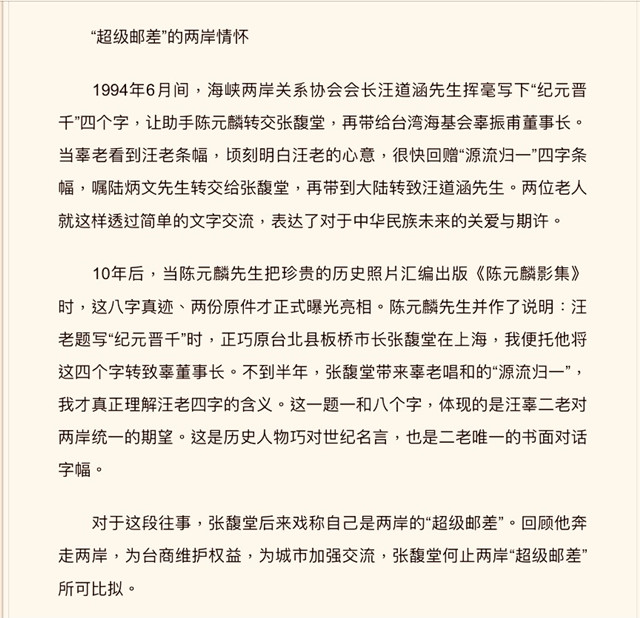 “超级邮差”的两岸情怀

1994年6月间，海峡两岸关系协会会长汪道涵先生挥毫写下“纪元晋千”四个字，让助手陈元麟转交张馥堂，再带给台湾海基会辜振甫董事长。当辜老看到汪老条幅，顷刻明白汪老的心意，很快回赠“源流归一”四字条幅，嘱陆炳文先生转交给张馥堂，再带到大陆转致汪道涵先生。两位老人就这样透过简单的文字交流，表达了对于中华民族未来的关爱与期许。

10年后，当陈元麟先生把珍贵的历史照片汇编出版《陈元麟影集》时，这八字真迹、两份原件才正式曝光亮相。陈元麟先生并作了说明：汪老题写“纪元晋千”时，正巧原台北县板桥市长张馥堂在上海，我便托他将这四个字转致辜董事长。不到半年，张馥堂带来辜老唱和的“源流归一”，我才真正理解汪老四字的含义。这一题一和八个字，体现的是汪辜二老对两岸统一的期望。这是历史人物巧对世纪名言，也是二老唯一的书面对话字幅。

对于这段往事，张馥堂后来戏称自己是两岸的“超级邮差”。回顾他奔走两岸，为台商维护权益，为城市加强交流，张馥堂何止两岸“超级邮差”所可比拟。